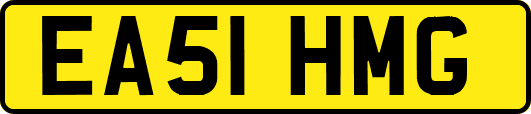 EA51 HMG